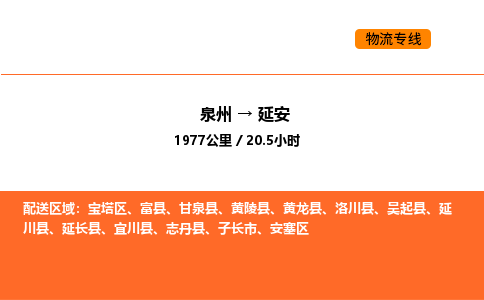 物流专线

泉州 → 延安

1977公里 / 20.5小时

配送区域：宝塔区、富县、甘泉县、黄陵县、黄龙县、洛川县、吴起县、延川县、延长县、宜川县、志丹县、子长市、安塞区